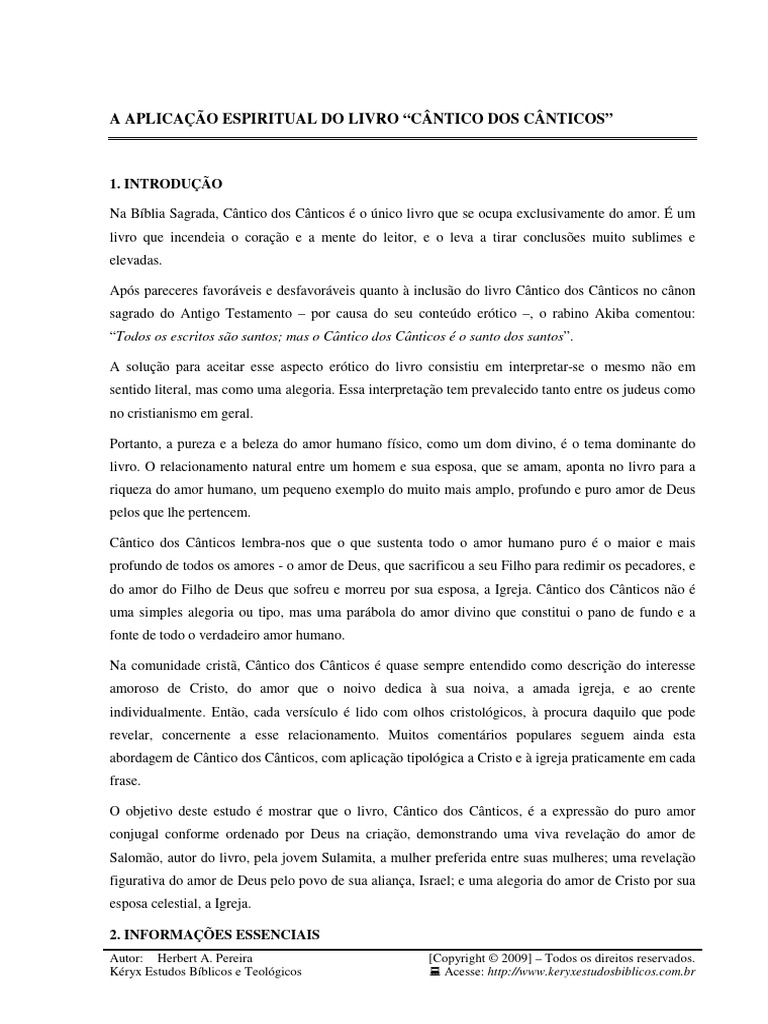 A APLICAÇÃO ESPIRITUAL DO LIVRO “CÂNTICO DOS CÂNTICOS”

1. INTRODUÇÃO

Na Bíblia Sagrada, Cântico dos Cânticos é o único livro que se ocupa exclusivamente do amor. É um livro que incendeia o coração e a mente do leitor, e o leva a tirar conclusões muito sublimes e elevadas.

Após pareceres favoráveis e desfavoráveis quanto à inclusão do livro Cântico dos Cânticos no cânon sagrado do Antigo Testamento – por causa do seu conteúdo erótico –, o rabino Akiba comentou: “Todos os escritos são santos; mas o Cântico dos Cânticos é o santo dos santos”.

A solução para aceitar esse aspecto erótico do livro consistiu em interpretar-se o mesmo não em sentido literal, mas como uma alegoria. Essa interpretação tem prevalecido tanto entre os judeus como no cristianismo em geral.

Portanto, a pureza e a beleza do amor humano físico, como um dom divino, é o tema dominante do livro. O relacionamento natural entre um homem e sua esposa, que se amam, aponta no livro para a riqueza do amor humano, um pequeno exemplo do muito mais amplo, profundo e puro amor de Deus pelos que lhe pertencem.

Cântico dos Cânticos lembra-nos que o que sustenta todo o amor humano puro é o maior e mais profundo de todos os amores - o amor de Deus, que sacrificou a seu Filho para redimir os pecadores, e do amor do Filho de Deus que sofreu e morreu por sua esposa, a Igreja. Cântico dos Cânticos não é uma simples alegoria ou tipo, mas uma parábola do amor divino que constitui o pano de fundo e a fonte de todo o verdadeiro amor humano.

Na comunidade cristã, Cântico dos Cânticos é quase sempre entendido como descrição do interesse amoroso de Cristo, do amor que o noivo dedica à sua noiva, a amada igreja, e ao crente individualmente. Então, cada versículo é lido com olhos cristológicos, à procura daquilo que pode revelar, concernente a esse relacionamento. Muitos comentários populares seguem ainda esta abordagem de Cântico dos Cânticos, com aplicação tipológica a Cristo e à igreja praticamente em cada frase.

O objetivo deste estudo é mostrar que o livro, Cântico dos Cânticos, é a expressão do puro amor conjugal conforme ordenado por Deus na criação, demonstrando uma viva revelação do amor de Salomão, autor do livro, pela jovem Sulamita, a mulher preferida entre suas mulheres; uma revelação figurativa do amor de Deus pelo povo de sua aliança, Israel; e uma alegoria do amor de Cristo por sua esposa celestial, a Igreja.

2. INFORMAÇÕES ESSENCIAIS

Autor: Herbert A. Pereira
Kéryx Estudos Bíblicos e Teológicos

[Copyright © 2009] – Todos os direitos reservados.
Acesse: http://www.keryxestudosbiblicos.com.br